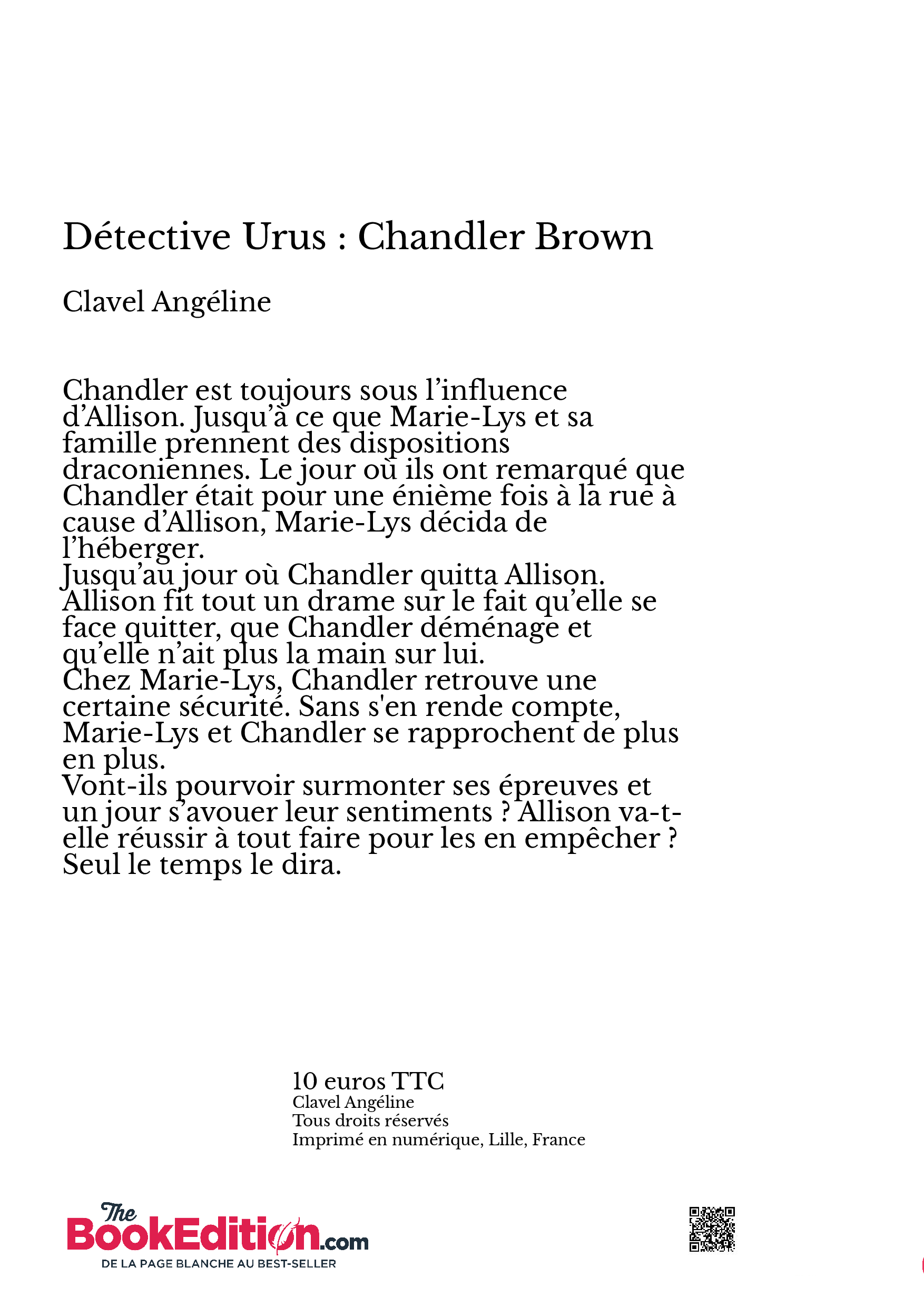 Détective Urus : Chandler Brown

Clavel Angéline

Chandler est toujours sous l'influence d'Allison. Jusqu'à ce que Marie-Lys et sa famille prennent des dispositions draconiennes. Le jour où ils ont remarqué que Chandler était pour une énième fois à la rue à cause d'Allison, Marie-Lys décida de l'héberger.
Jusqu'au jour où Chandler quitta Allison. Allison fit tout un drame sur le fait qu'elle se face quitter, que Chandler déménage et qu'elle n'ait plus la main sur lui.
Chez Marie-Lys, Chandler retrouve une certaine sécurité. Sans s'en rende compte, Marie-Lys et Chandler se rapprochent de plus en plus.
Vont-ils pourvoir surmonter ses épreuves et un jour s'avouer leur sentiments ? Allison va-t-elle réussir à tout faire pour les en empêcher ? Seul le temps le dira.

10 euros TTC
Clavel Angéline
Tous droits réservés
Imprimé en numérique, Lille, France

The BookEdition.com
DE LA PAGE BLANCHE AU BEST-SELLER